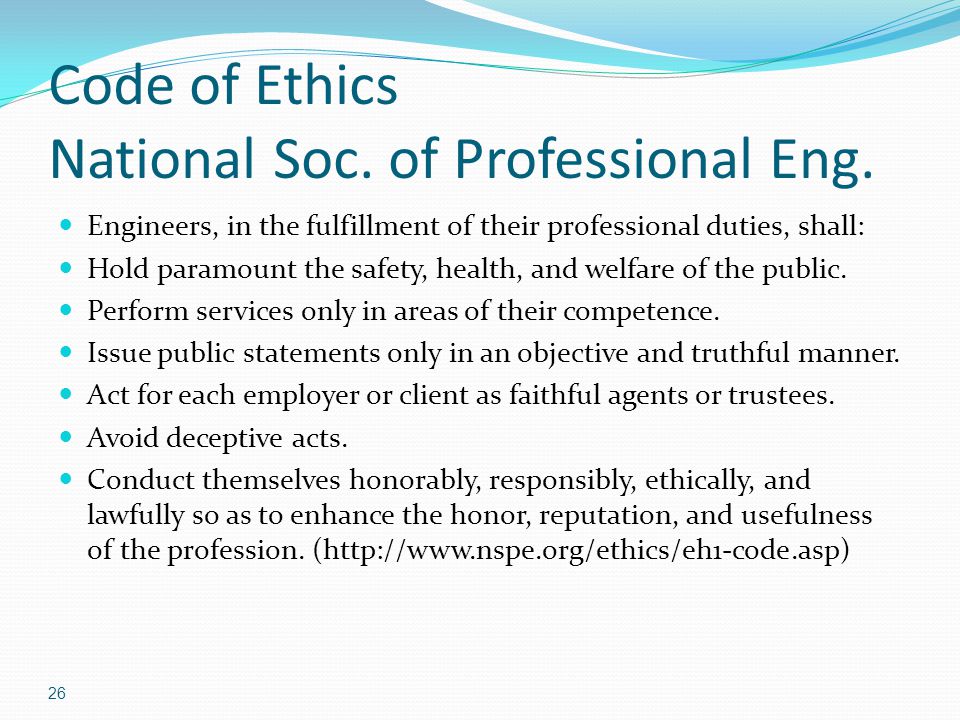 Code of Ethics
National Soc. of Professional Eng.

- Engineers, in the fulfillment of their professional duties, shall:
- Hold paramount the safety, health, and welfare of the public.
- Perform services only in areas of their competence.
- Issue public statements only in an objective and truthful manner.
- Act for each employer or client as faithful agents or trustees.
- Avoid deceptive acts.
- Conduct themselves honorably, responsibly, ethically, and lawfully so as to enhance the honor, reputation, and usefulness of the profession. (http://www.nspe.org/ethics/eh1-code.asp)

26